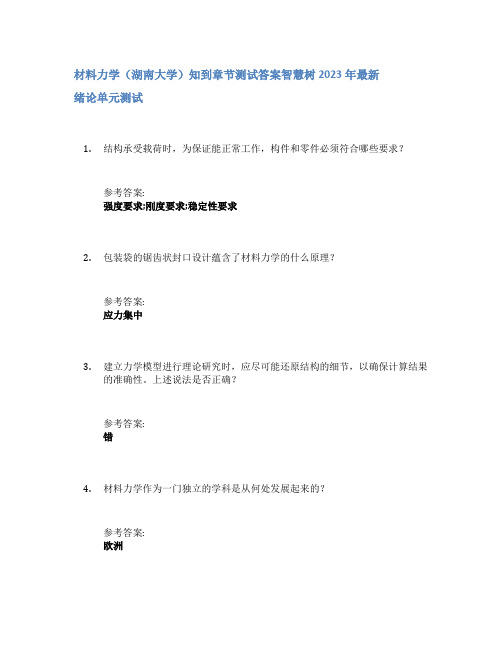 材料力学（湖南大学）知到章节测试答案智慧树 2023 年最新
绪论单元测试

1. 结构承受载荷时，为保证能正常工作，构件和零件必须符合哪些要求？

参考答案:
强度要求;刚度要求;稳定性要求

2. 包装袋的锯齿状封口设计蕴含了材料力学的什么原理？

参考答案:
应力集中

3. 建立力学模型进行理论研究时，应尽可能还原结构的细节，以确保计算结果的准确性。上述说法是否正确？

参考答案:
错

4. 材料力学作为一门独立的学科是从何处发展起来的?

参考答案:
欧洲